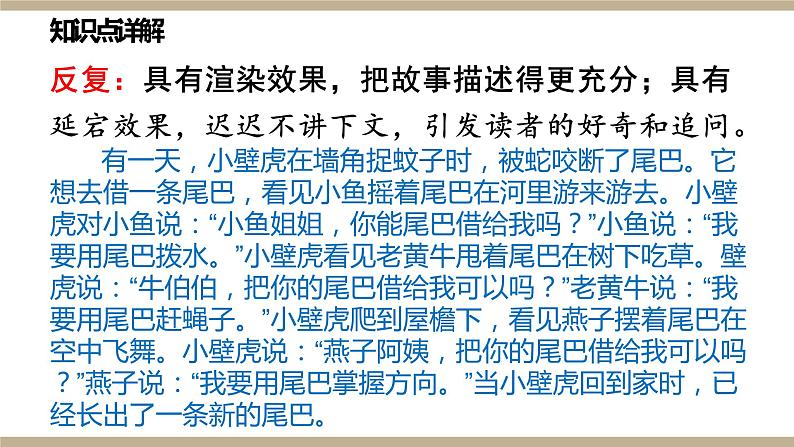 知识点详解

反复：具有渲染效果，把故事描述得更充分；具有延宕效果，迟迟不讲下文，引发读者的好奇和追问。

有一天，小壁虎在墙角捉蚊子时，被蛇咬断了尾巴。它想去借一条尾巴，看见小鱼摇着尾巴在河里游来游去。小壁虎对小鱼说：“小鱼姐姐，你能尾巴借给我吗？”小鱼说：“我要用尾巴拨水。”小壁虎看见老黄牛甩着尾巴在树下吃草。壁虎说：“牛伯伯，把你的尾巴借给我可以吗？”老黄牛说：“我要用尾巴赶蝇子。”小壁虎爬到屋檐下，看见燕子摆着尾巴在空中飞舞。小壁虎说：“燕子阿姨，把你的尾巴借给我可以吗？”燕子说：“我要用尾巴掌握方向。”当小壁虎回到家时，已经长出了一条新的尾巴。